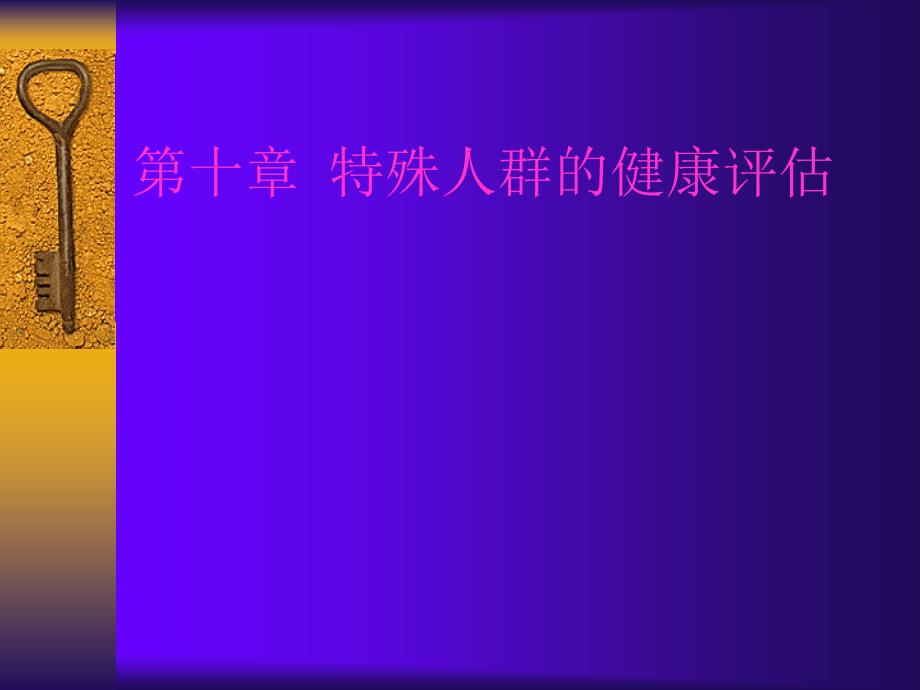 第十章 特殊人群的健康评估